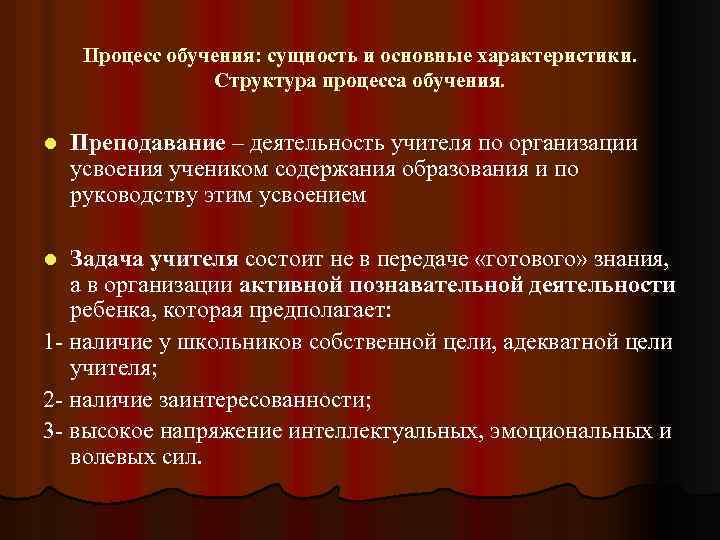 Процесс обучения: сущность и основные характеристики. Структура процесса обучения.

Преподавание – деятельность учителя по организации усвоения учеником содержания образования и по руководству этим усвоением

Задача учителя состоит не в передаче «готового» знания, а в организации активной познавательной деятельности ребенка, которая предполагает:

1- наличие у школьников собственной цели, адекватной цели учителя;

2- наличие заинтересованности;

3- высокое напряжение интеллектуальных, эмоциональных и волевых сил.